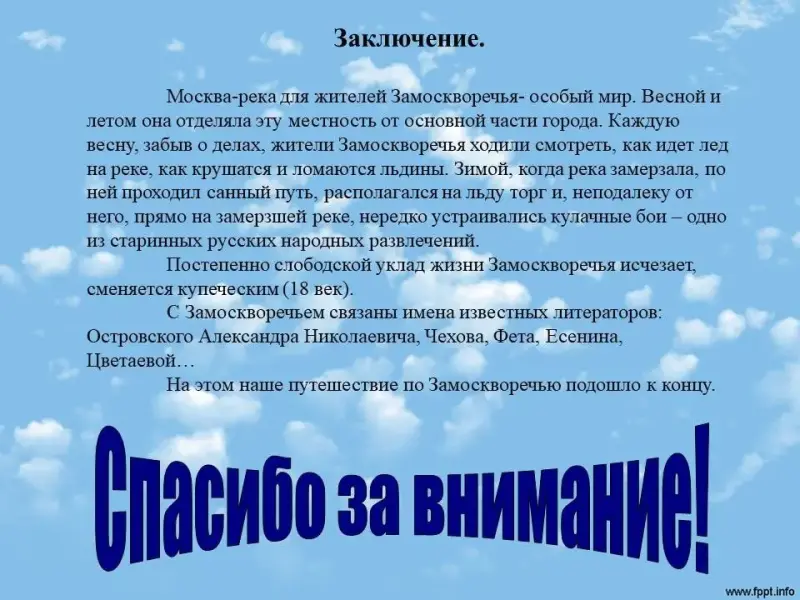 Заключение.

Москва-река для жителей Замоскворечья- особый мир. Весной и летом она отделяла эту местность от основной части города. Каждую весну, забыв о делах, жители Замоскворечья ходили смотреть, как идет лед на реке, как крушатся и ломаются льдины. Зимой, когда река замерзала, по ней проходил санный путь, располагался на льду торг и, неподалеку от него, прямо на замерзшей реке, нередко устраивались кулачные бои – одно из старинных русских народных развлечений.

Постепенно слободской уклад жизни Замоскворечья исчезает, сменяется купеческим (18 век).

С Замоскворечьем связаны имена известных литераторов: Островского Александра Николаевича, Чехова, Фета, Есенина, Цветаевой…

На этом наше путешествие по Замоскворечью подошло к концу.

Спасибо за внимание!

www.fppt.info